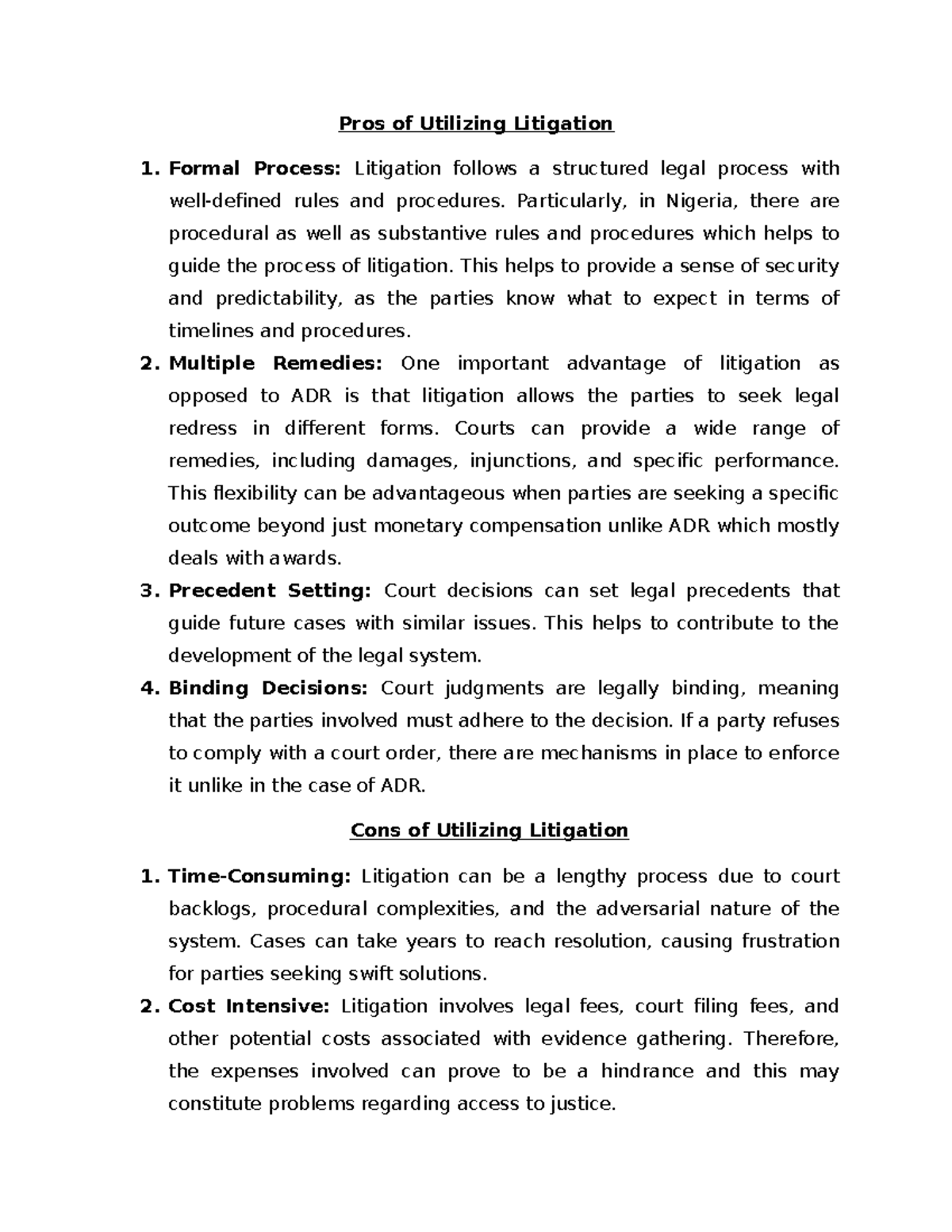 Pros of Utilizing Litigation

1. Formal Process: Litigation follows a structured legal process with well-defined rules and procedures. Particularly, in Nigeria, there are procedural as well as substantive rules and procedures which helps to guide the process of litigation. This helps to provide a sense of security and predictability, as the parties know what to expect in terms of timelines and procedures.
2. Multiple Remedies: One important advantage of litigation as opposed to ADR is that litigation allows the parties to seek legal redress in different forms. Courts can provide a wide range of remedies, including damages, injunctions, and specific performance. This flexibility can be advantageous when parties are seeking a specific outcome beyond just monetary compensation unlike ADR which mostly deals with awards.
3. Precedent Setting: Court decisions can set legal precedents that guide future cases with similar issues. This helps to contribute to the development of the legal system.
4. Binding Decisions: Court judgments are legally binding, meaning that the parties involved must adhere to the decision. If a party refuses to comply with a court order, there are mechanisms in place to enforce it unlike in the case of ADR.

Cons of Utilizing Litigation

1. Time-Consuming: Litigation can be a lengthy process due to court backlogs, procedural complexities, and the adversarial nature of the system. Cases can take years to reach resolution, causing frustration for parties seeking swift solutions.
2. Cost Intensive: Litigation involves legal fees, court filing fees, and other potential costs associated with evidence gathering. Therefore, the expenses involved can prove to be a hindrance and this may constitute problems regarding access to justice.